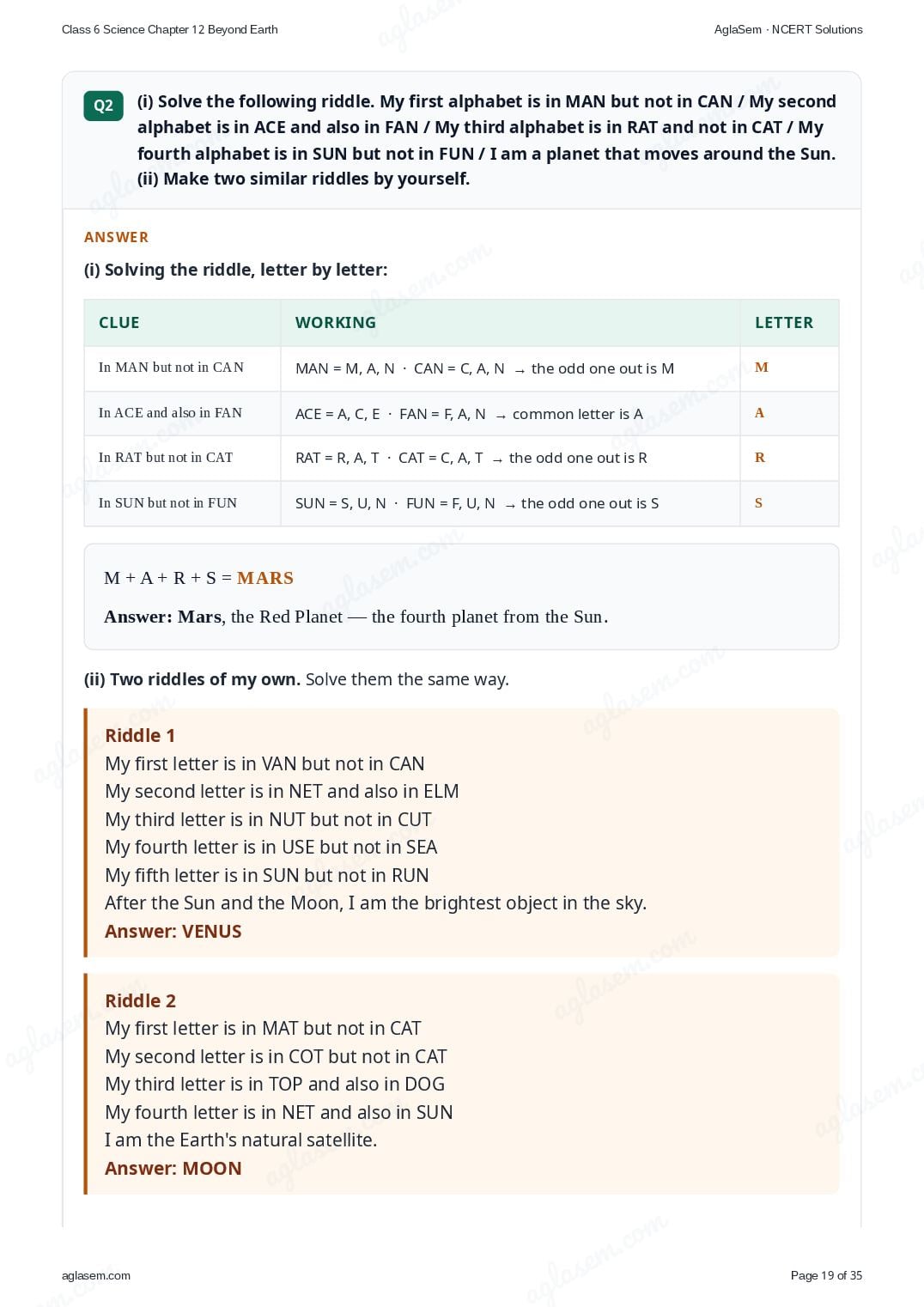 Class 6 Science Chapter 12 Beyond Earth

AglaSem · NCERT Solutions

Q2 (i) Solve the following riddle. My first alphabet is in MAN but not in CAN / My second alphabet is in ACE and also in FAN / My third alphabet is in RAT and not in CAT / My fourth alphabet is in SUN but not in FUN / I am a planet that moves around the Sun. (ii) Make two similar riddles by yourself.

ANSWER

(i) Solving the riddle, letter by letter:

| CLUE | WORKING | LETTER |
|---|---|---|
| In MAN but not in CAN | MAN = M, A, N · CAN = C, A, N → the odd one out is M | M |
| In ACE and also in FAN | ACE = A, C, E · FAN = F, A, N → common letter is A | A |
| In RAT but not in CAT | RAT = R, A, T · CAT = C, A, T → the odd one out is R | R |
| In SUN but not in FUN | SUN = S, U, N · FUN = F, U, N → the odd one out is S | S |

M + A + R + S = MARS

Answer: Mars, the Red Planet — the fourth planet from the Sun.

(ii) Two riddles of my own. Solve them the same way.

Riddle 1
My first letter is in VAN but not in CAN
My second letter is in NET and also in ELM
My third letter is in NUT but not in CUT
My fourth letter is in USE but not in SEA
My fifth letter is in SUN but not in RUN
After the Sun and the Moon, I am the brightest object in the sky.
Answer: VENUS

Riddle 2
My first letter is in MAT but not in CAT
My second letter is in COT but not in CAT
My third letter is in TOP and also in DOG
My fourth letter is in NET and also in SUN
I am the Earth's natural satellite.
Answer: MOON

aglasem.com

Page 19 of 35